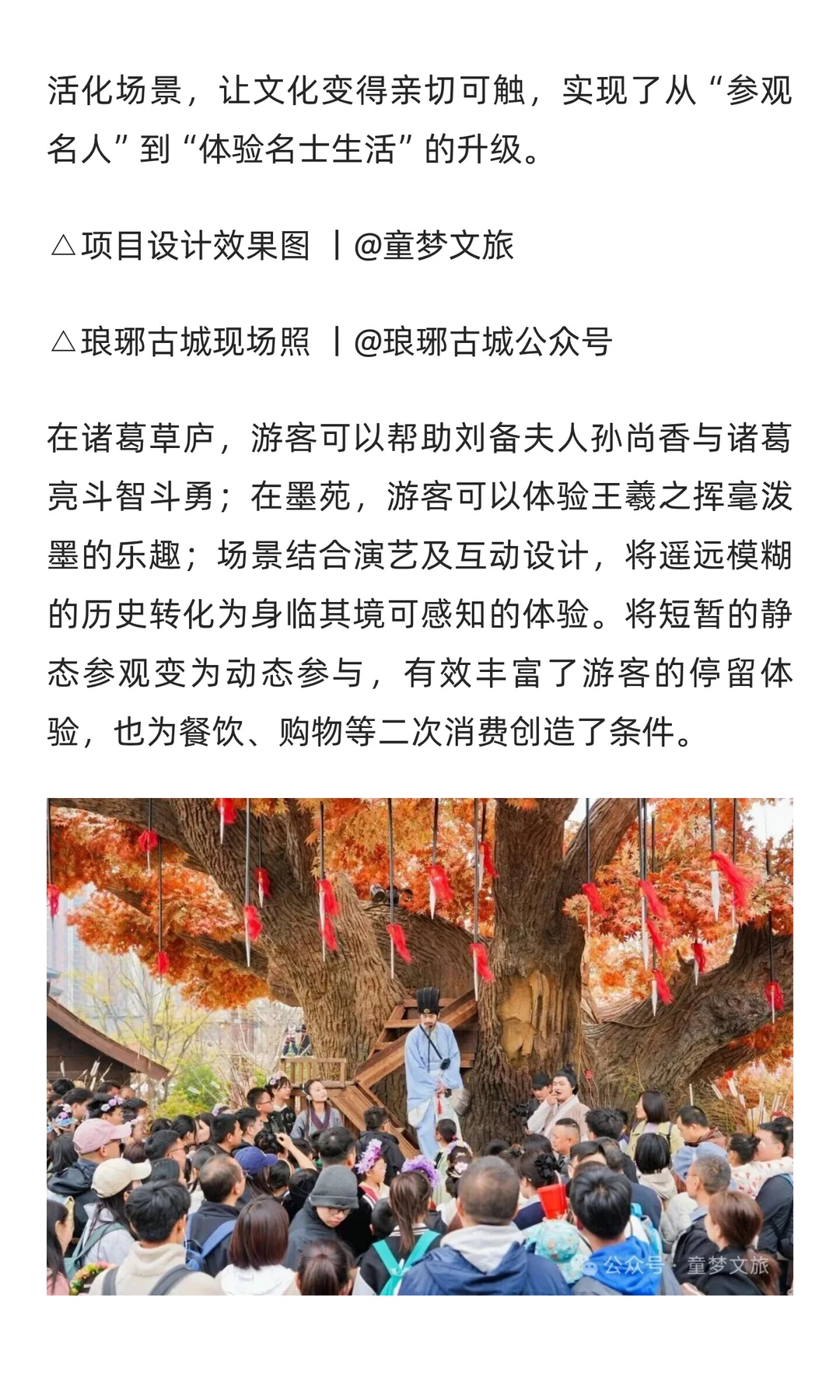 活化场景，让文化变得亲切可触，实现了从“参观名人”到“体验名士生活”的升级。

△项目设计效果图 丨@童梦文旅

△琅琊古城现场照 丨@琅琊古城公众号

在诸葛草庐，游客可以帮助刘备夫人孙尚香与诸葛亮斗智斗勇；在墨苑，游客可以体验王羲之挥毫泼墨的乐趣；场景结合演艺及互动设计，将遥远模糊的历史转化为身临其境可感知的体验。将短暂的静态参观变为动态参与，有效丰富了游客的停留体验，也为餐饮、购物等二次消费创造了条件。

公众号 · 童梦文旅